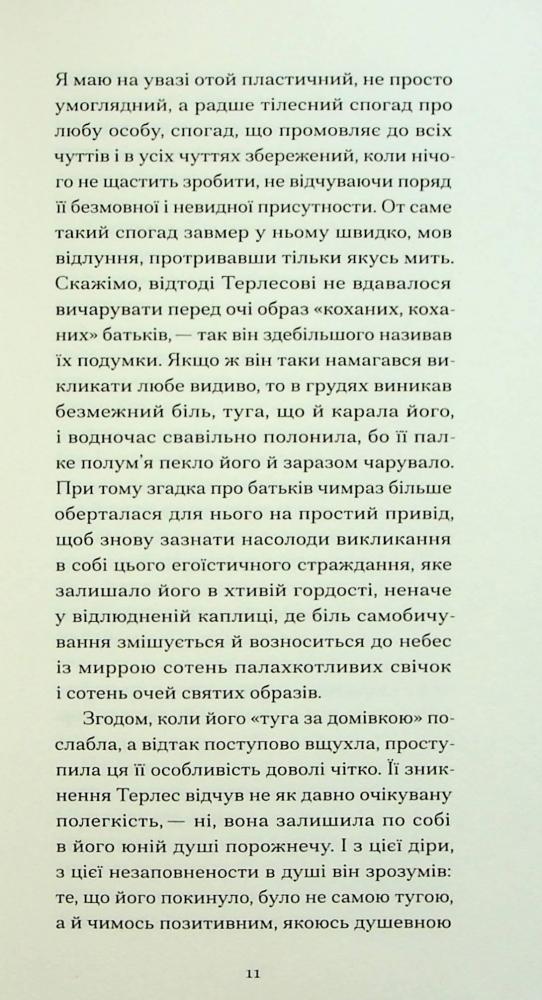 Я маю на увазі отой пластичний, не просто умоглядний, а радше тілесний спогад про любу особу, спогад, що промовляє до всіх чуттів і в усіх чуттях збережений, коли нічого не щастить зробити, не відчуваючи поряд її безмовної і невидної присутности. От саме такий спогад завмер у ньому швидко, мов відлуння, протривавши тільки якусь мить. Скажімо, відтоді Терлесові не вдавалося вичарувати перед очі образ «коханих, коханих» батьків, — так він здебільшого називав їх подумки. Якщо ж він таки намагався викликати любе видиво, то в грудях виникав безмежний біль, туга, що й карала його, і водночас свавільно полонила, бо її палке полум'я пекло його й заразом чарувало. При тому згадка про батьків чимраз більше оберталася для нього на простий привід, щоб знову зазнати насолоди викликання в собі цього егоїстичного страждання, яке залишало його в хтивій гордості, неначе у відлюдненій каплиці, де біль самобичування змішується й возноситься до небес із миррою сотень палахкотливих свічок і сотень очей святих образів.

Згодом, коли його «туга за домівкою» послабла, а відтак поступово вщухла, проступила ця її особливість доволі чітко. Її зникнення Терлес відчув не як давно очікувану полегкість, — ні, вона залишила по собі в його юній душі порожнечу. І з цієї діри, з цієї незаповнености в душі він зрозумів: те, що його покинуло, було не самою тугою, а й чимось позитивним, якоюсь душевною

11